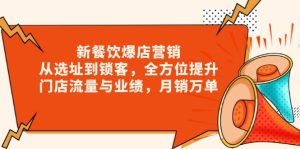 新餐饮爆店营销
从选址到锁客，全方位提升
门店流量与业绩，月销万单